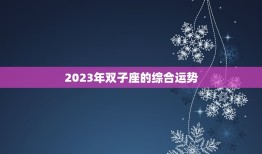 2023年双子座的综合运势